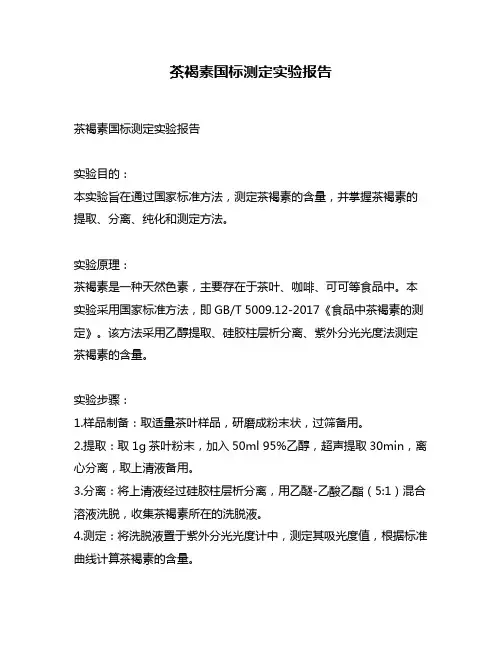 茶褐素国标测定实验报告

茶褐素国标测定实验报告

实验目的：
本实验旨在通过国家标准方法，测定茶褐素的含量，并掌握茶褐素的提取、分离、纯化和测定方法。

实验原理：
茶褐素是一种天然色素，主要存在于茶叶、咖啡、可可等食品中。本实验采用国家标准方法，即 GB/T 5009.12-2017《食品中茶褐素的测定》。该方法采用乙醇提取、硅胶柱层析分离、紫外分光光度法测定茶褐素的含量。

实验步骤：
1.样品制备：取适量茶叶样品，研磨成粉末状，过筛备用。
2.提取：取 1g 茶叶粉末，加入 50ml 95%乙醇，超声提取 30min，离心分离，取上清液备用。
3.分离：将上清液经过硅胶柱层析分离，用乙醚-乙酸乙酯（5:1）混合溶液洗脱，收集茶褐素所在的洗脱液。
4.测定：将洗脱液置于紫外分光光度计中，测定其吸光度值，根据标准曲线计算茶褐素的含量。